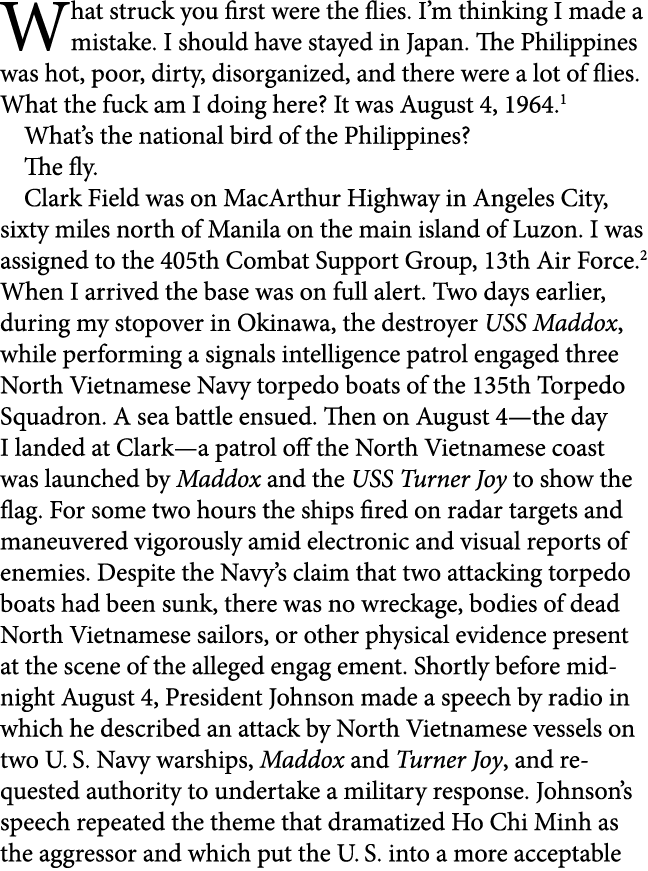 What struck you first were the flies. I'm thinking I made a mistake. I should have stayed in Japan. The Philippines was hot, poor, dirty, disorganized, and there were a lot of flies. What the fuck am I doing here? It was August 4, 1964.$^1$

What's the national bird of the Philippines?

The fly.

Clark Field was on MacArthur Highway in Angeles City, sixty miles north of Manila on the main island of Luzon. I was assigned to the 405th Combat Support Group, 13th Air Force.$^2$ When I arrived the base was on full alert. Two days earlier, during my stopover in Okinawa, the destroyer USS Maddox, while performing a signals intelligence patrol engaged three North Vietnamese Navy torpedo boats of the 135th Torpedo Squadron. A sea battle ensued. Then on August 4—the day I landed at Clark—a patrol off the North Vietnamese coast was launched by Maddox and the USS Turner Joy to show the flag. For some two hours the ships fired on radar targets and maneuvered vigorously amid electronic and visual reports of enemies. Despite the Navy's claim that two attacking torpedo boats had been sunk, there was no wreckage, bodies of dead North Vietnamese sailors, or other physical evidence present at the scene of the alleged engag ement. Shortly before midnight August 4, President Johnson made a speech by radio in which he described an attack by North Vietnamese vessels on two U. S. Navy warships, Maddox and Turner Joy, and requested authority to undertake a military response. Johnson's speech repeated the theme that dramatized Ho Chi Minh as the aggressor and which put the U. S. into a more acceptable